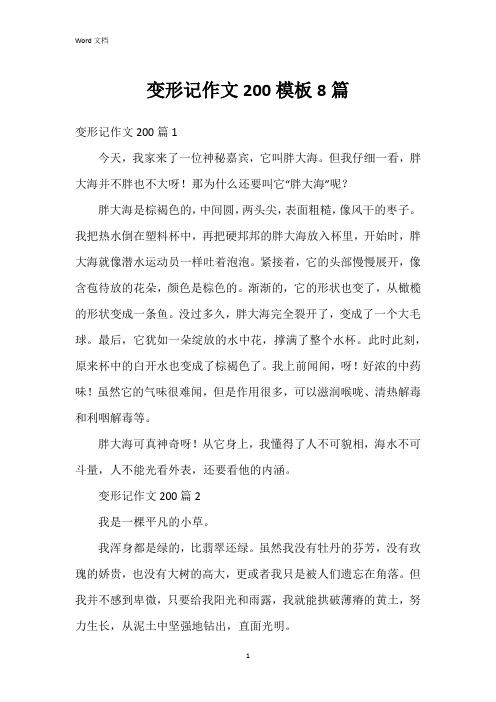 Word 文档

变形记作文 200 模板 8 篇

变形记作文 200 篇 1

今天，我家来了一位神秘嘉宾，它叫胖大海。但我仔细一看，胖大海并不胖也不大呀！那为什么还要叫它“胖大海”呢？

胖大海是棕褐色的，中间圆，两头尖，表面粗糙，像风干的枣子。我把热水倒在塑料杯中，再把硬邦邦的胖大海放入杯里，开始时，胖大海就像潜水运动员一样吐着泡泡。紧接着，它的头部慢慢展开，像含苞待放的花朵，颜色是棕色的。渐渐的，它的形状也变了，从橄榄的形状变成一条鱼。没过多久，胖大海完全裂开了，变成了一个大毛球。最后，它犹如一朵绽放的水中花，撑满了整个水杯。此时此刻，原来杯中的白开水也变成了棕褐色了。我上前闻闻，呀！好浓的中药味！虽然它的气味很难闻，但是作用很多，可以滋润喉咙、清热解毒和利咽解毒等。

胖大海可真神奇呀！从它身上，我懂得了人不可貌相，海水不可斗量，人不能光看外表，还要看他的内涵。

变形记作文 200 篇 2

我是一棵平凡的小草。

我浑身都是绿的，比翡翠还绿。虽然我没有牡丹的芬芳，没有玫瑰的娇贵，也没有大树的高大，更或者我只是被人们遗忘在角落。但我并不感到卑微，只要给我阳光和雨露，我就能拱破薄瘠的黄土，努力生长，从泥土中坚强地钻出，直面光明。

1